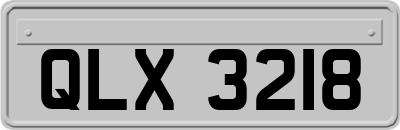 QLX 3218